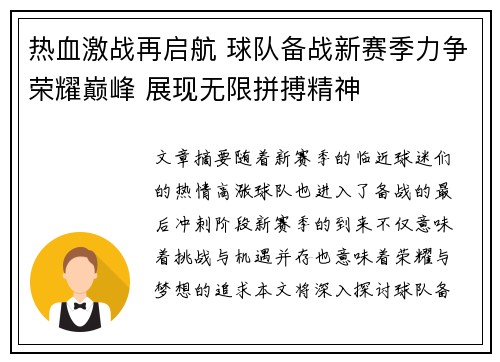 热血激战再启航 球队备战新赛季力争荣耀巅峰 展现无限拼搏精神

文章摘要随着新赛季的临近球迷们的热情高涨球队也进入了备战的最后冲刺阶段新赛季的到来不仅意味着挑战与机遇并存也意味着荣耀与梦想的追求本文将深入探讨球队备